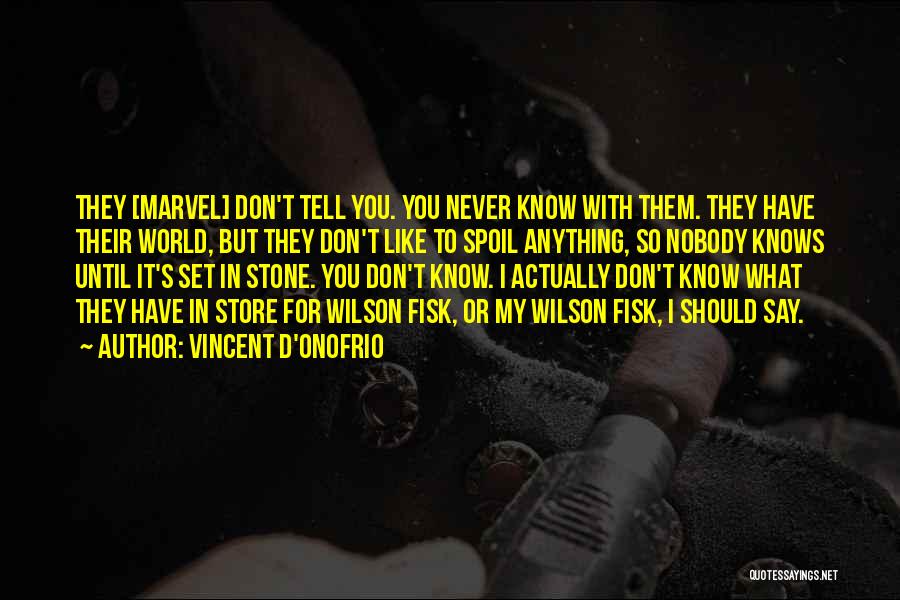 THEY [MARVEL] DON'T TELL YOU. YOU NEVER KNOW WITH THEM. THEY HAVE THEIR WORLD, BUT THEY DON'T LIKE TO SPOIL ANYTHING, SO NOBODY KNOWS UNTIL IT'S SET IN STONE. YOU DON'T KNOW. I ACTUALLY DON'T KNOW WHAT THEY HAVE IN STORE FOR WILSON FISK, OR MY WILSON FISK, I SHOULD SAY.
~ AUTHOR: VINCENT D'ONOFRIO

QUOTESSAYINGS.NET